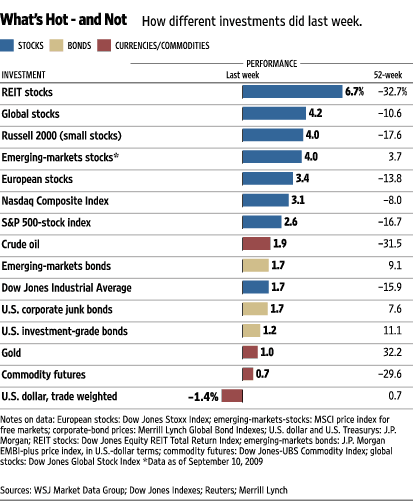 What's Hot - and Not How different investments did last week.

STOCKS BONDS CURRENCIES/COMMODITIES

PERFORMANCE

| INVESTMENT | Last week | 52-week |
|---|---|---|
| REIT stocks | 6.7% | −32.7% |
| Global stocks | 4.2 | −10.6 |
| Russell 2000 (small stocks) | 4.0 | −17.6 |
| Emerging-markets stocks* | 4.0 | 3.7 |
| European stocks | 3.4 | −13.8 |
| Nasdaq Composite Index | 3.1 | −8.0 |
| S&P 500-stock index | 2.6 | −16.7 |
| Crude oil | 1.9 | −31.5 |
| Emerging-markets bonds | 1.7 | 9.1 |
| Dow Jones Industrial Average | 1.7 | −15.9 |
| U.S. corporate junk bonds | 1.7 | 7.6 |
| U.S. investment-grade bonds | 1.2 | 11.1 |
| Gold | 1.0 | 32.2 |
| Commodity futures | 0.7 | −29.6 |
| U.S. dollar, trade weighted | −1.4% | 0.7 |

Notes on data: European stocks: Dow Jones Stoxx Index; emerging-markets-stocks: MSCI price index for free markets; corporate-bond prices: Merrill Lynch Global Bond Indexes; U.S. dollar and U.S. Treasurys: J.P. Morgan; REIT stocks: Dow Jones Equity REIT Total Return Index; emerging-markets bonds: J.P. Morgan EMBI-plus price index, in U.S.-dollar terms; commodity futures: Dow Jones-UBS Commodity Index; global stocks: Dow Jones Global Stock Index *Data as of September 10, 2009

Sources: WSJ Market Data Group; Dow Jones Indexes; Reuters; Merrill Lynch